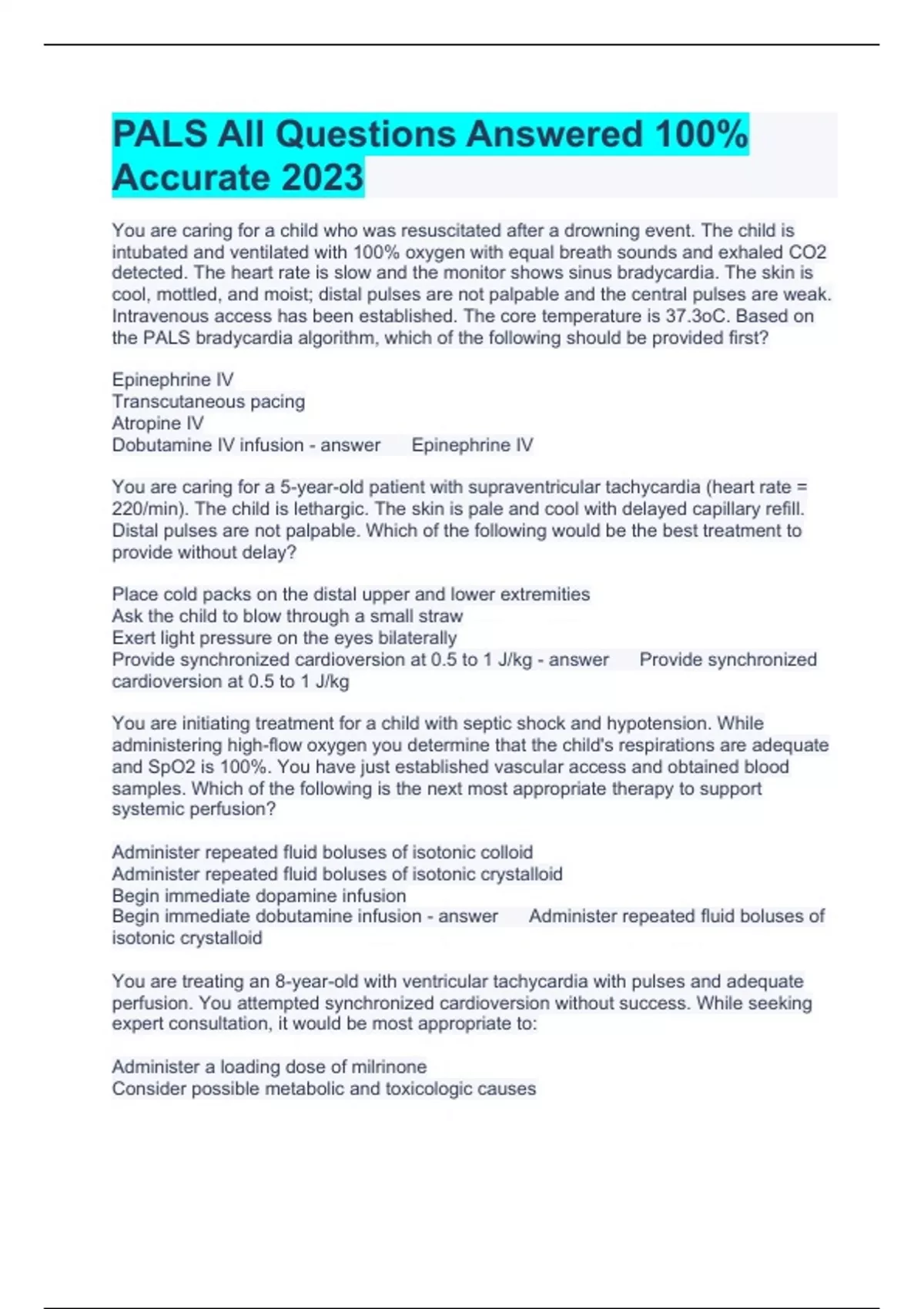 PALS All Questions Answered 100% Accurate 2023

You are caring for a child who was resuscitated after a drowning event. The child is intubated and ventilated with 100% oxygen with equal breath sounds and exhaled CO2 detected. The heart rate is slow and the monitor shows sinus bradycardia. The skin is cool, mottled, and moist; distal pulses are not palpable and the central pulses are weak. Intravenous access has been established. The core temperature is 37.3oC. Based on the PALS bradycardia algorithm, which of the following should be provided first?

Epinephrine IV
Transcutaneous pacing
Atropine IV
Dobutamine IV infusion - answer Epinephrine IV

You are caring for a 5-year-old patient with supraventricular tachycardia (heart rate = 220/min). The child is lethargic. The skin is pale and cool with delayed capillary refill. Distal pulses are not palpable. Which of the following would be the best treatment to provide without delay?

Place cold packs on the distal upper and lower extremities
Ask the child to blow through a small straw
Exert light pressure on the eyes bilaterally
Provide synchronized cardioversion at 0.5 to 1 J/kg - answer Provide synchronized cardioversion at 0.5 to 1 J/kg

You are initiating treatment for a child with septic shock and hypotension. While administering high-flow oxygen you determine that the child's respirations are adequate and SpO2 is 100%. You have just established vascular access and obtained blood samples. Which of the following is the next most appropriate therapy to support systemic perfusion?

Administer repeated fluid boluses of isotonic colloid
Administer repeated fluid boluses of isotonic crystalloid
Begin immediate dopamine infusion
Begin immediate dobutamine infusion - answer Administer repeated fluid boluses of isotonic crystalloid

You are treating an 8-year-old with ventricular tachycardia with pulses and adequate perfusion. You attempted synchronized cardioversion without success. While seeking expert consultation, it would be most appropriate to:

Administer a loading dose of milrinone
Consider possible metabolic and toxicologic causes